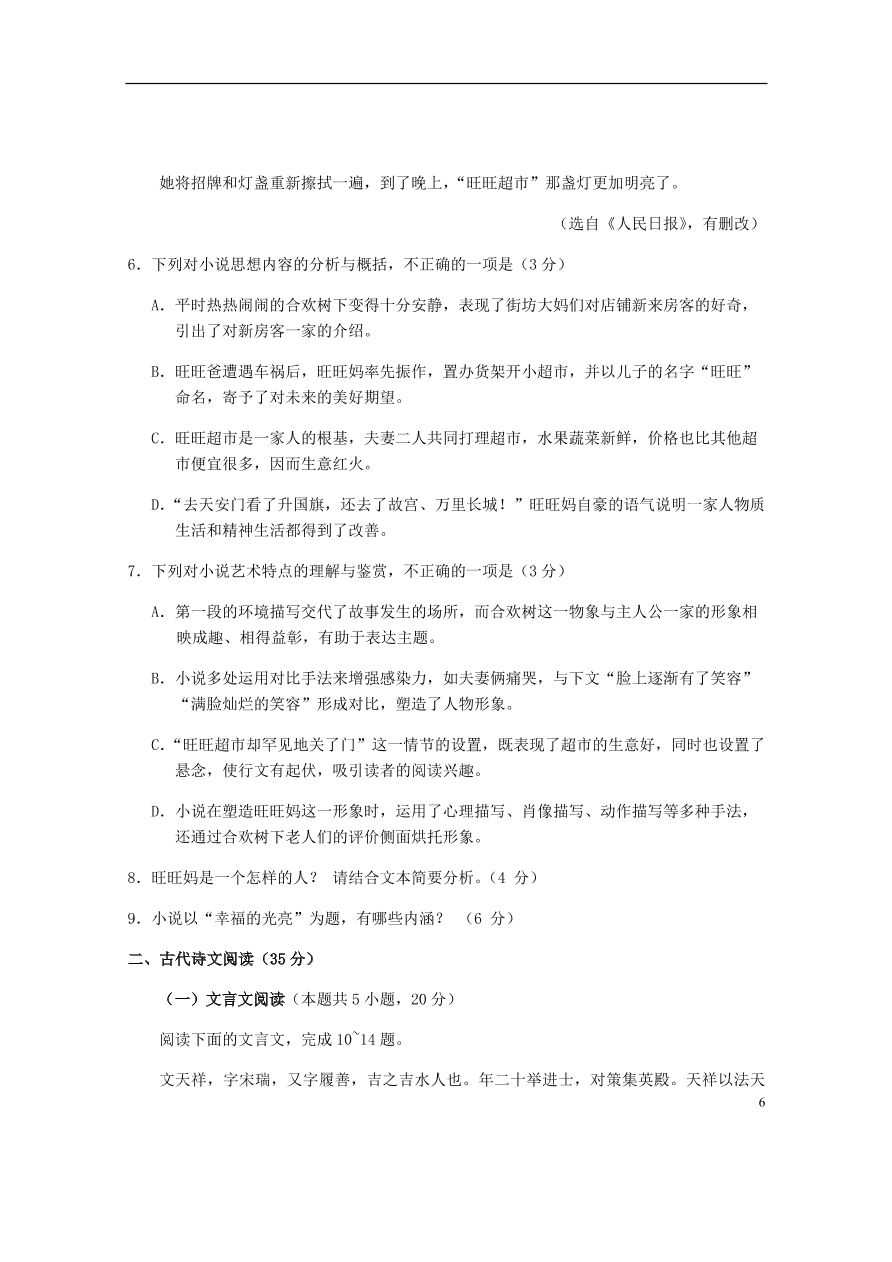 她将招牌和灯盏重新擦拭一遍，到了晚上，“旺旺超市”那盏灯更加明亮了。

（选自《人民日报》，有删改）

6．下列对小说思想内容的分析与概括，不正确的一项是（3 分）

A．平时热热闹闹的合欢树下变得十分安静，表现了街坊大妈们对店铺新来房客的好奇，引出了对新房客一家的介绍。

B．旺旺爸遭遇车祸后，旺旺妈率先振作，置办货架开小超市，并以儿子的名字“旺旺”命名，寄予了对未来的美好期望。

C．旺旺超市是一家人的根基，夫妻二人共同打理超市，水果蔬菜新鲜，价格也比其他超市便宜很多，因而生意红火。

D．“去天安门看了升国旗，还去了故宫、万里长城！”旺旺妈自豪的语气说明一家人物质生活和精神生活都得到了改善。

7．下列对小说艺术特点的理解与鉴赏，不正确的一项是（3 分）

A．第一段的环境描写交代了故事发生的场所，而合欢树这一物象与主人公一家的形象相映成趣、相得益彰，有助于表达主题。

B．小说多处运用对比手法来增强感染力，如夫妻俩痛哭，与下文“脸上逐渐有了笑容”“满脸灿烂的笑容”形成对比，塑造了人物形象。

C．“旺旺超市却罕见地关了门”这一情节的设置，既表现了超市的生意好，同时也设置了悬念，使行文有起伏，吸引读者的阅读兴趣。

D．小说在塑造旺旺妈这一形象时，运用了心理描写、肖像描写、动作描写等多种手法，还通过合欢树下老人们的评价侧面烘托形象。

8．旺旺妈是一个怎样的人？ 请结合文本简要分析。（4 分）

9．小说以“幸福的光亮”为题，有哪些内涵？ （6 分）

二、古代诗文阅读（35 分）

（一）文言文阅读（本题共 5 小题，20 分）

阅读下面的文言文，完成 10~14 题。

文天祥，字宋瑞，又字履善，吉之吉水人也。年二十举进士，对策集英殿。天祥以法天

6